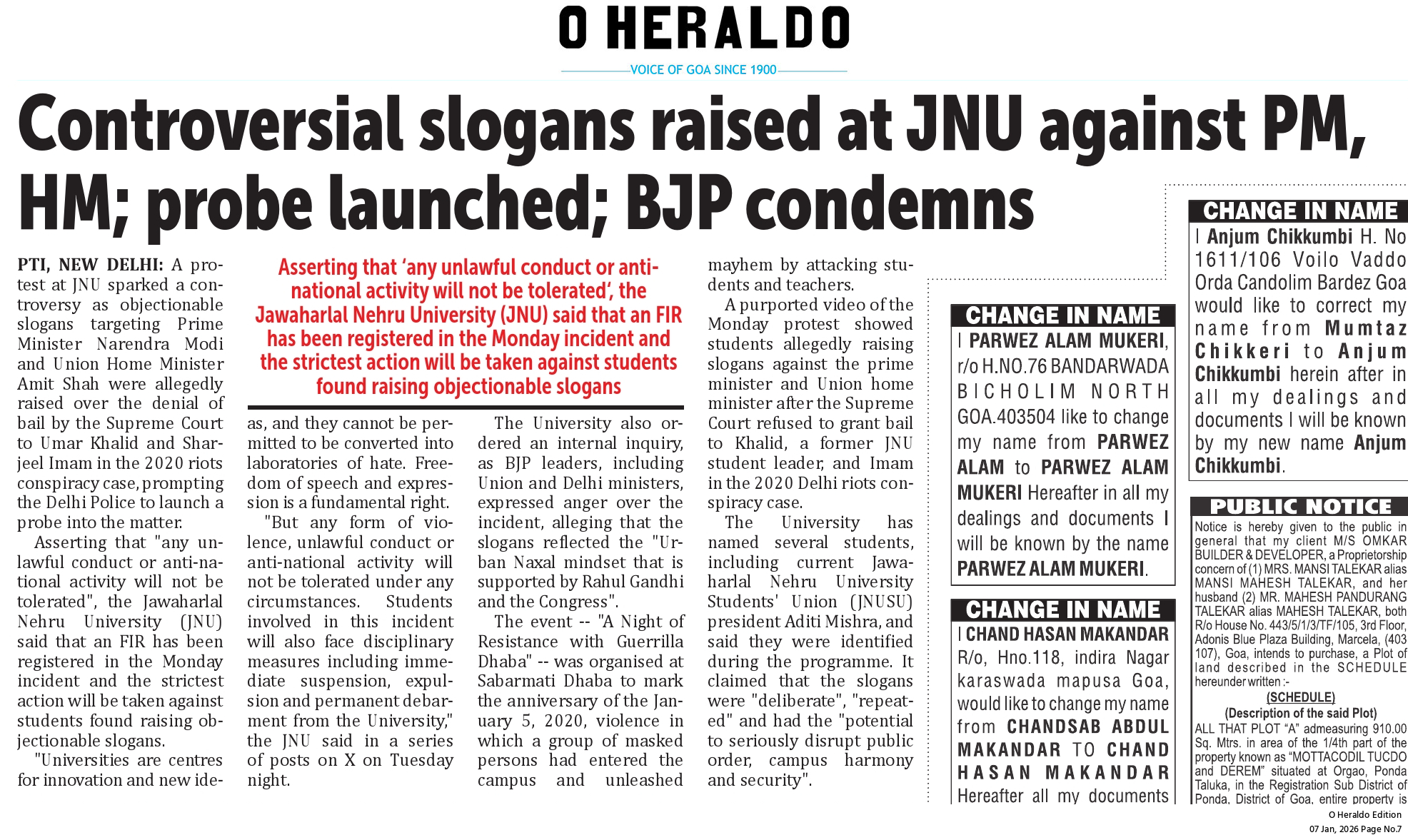 O HERALDO

VOICE OF GOA SINCE 1900

Controversial slogans raised at JNU against PM, HM; probe launched; BJP condemns

PTI, NEW DELHI: A protest at JNU sparked a controversy as objectionable slogans targeting Prime Minister Narendra Modi and Union Home Minister Amit Shah were allegedly raised over the denial of bail by the Supreme Court to Umar Khalid and Sharjeel Imam in the 2020 riots conspiracy case, prompting the Delhi Police to launch a probe into the matter.

Asserting that "any unlawful conduct or anti-national activity will not be tolerated", the Jawaharlal Nehru University (JNU) said that an FIR has been registered in the Monday incident and the strictest action will be taken against students found raising objectionable slogans.

"Universities are centres for innovation and new ideas, and they cannot be permitted to be converted into laboratories of hate. Freedom of speech and expression is a fundamental right.

"But any form of violence, unlawful conduct or anti-national activity will not be tolerated under any circumstances. Students involved in this incident will also face disciplinary measures including immediate suspension, expulsion and permanent debarment from the University," the JNU said in a series of posts on X on Tuesday night.

Asserting that 'any unlawful conduct or anti-national activity will not be tolerated', the Jawaharlal Nehru University (JNU) said that an FIR has been registered in the Monday incident and the strictest action will be taken against students found raising objectionable slogans

The University also ordered an internal inquiry, as BJP leaders, including Union and Delhi ministers, expressed anger over the incident, alleging that the slogans reflected the "Urban Naxal mindset that is supported by Rahul Gandhi and the Congress".

The event -- "A Night of Resistance with Guerrilla Dhaba" -- was organised at Sabarmati Dhaba to mark the anniversary of the January 5, 2020, violence in which a group of masked persons had entered the campus and unleashed mayhem by attacking students and teachers.

A purported video of the Monday protest showed students allegedly raising slogans against the prime minister and Union home minister after the Supreme Court refused to grant bail to Khalid, a former JNU student leader, and Imam in the 2020 Delhi riots conspiracy case.

The University has named several students, including current Jawaharlal Nehru University Students' Union (JNUSU) president Aditi Mishra, and said they were identified during the programme. It claimed that the slogans were "deliberate", "repeated" and had the "potential to seriously disrupt public order, campus harmony and security".

CHANGE IN NAME
I PARWEZ ALAM MUKERI, r/o H.NO.76 BANDARWADA BICHOLIM NORTH GOA.403504 like to change my name from PARWEZ ALAM to PARWEZ ALAM MUKERI Hereafter in all my dealings and documents I will be known by the name PARWEZ ALAM MUKERI.

CHANGE IN NAME
I CHAND HASAN MAKANDAR R/o, Hno.118, indira Nagar karaswada mapusa Goa, would like to change my name from CHANDSAB ABDUL MAKANDAR TO CHAND HASAN MAKANDAR Hereafter all my documents

CHANGE IN NAME
I Anjum Chikkumbi H. No 1611/106 Voilo Vaddo Orda Candolim Bardez Goa would like to correct my name from Mumtaz Chikkeri to Anjum Chikkumbi herein after in all my dealings and documents I will be known by my new name Anjum Chikkumbi.

PUBLIC NOTICE
Notice is hereby given to the public in general that my client M/S OMKAR BUILDER & DEVELOPER, a Proprietorship concern of (1) MRS. MANSI TALEKAR alias MANSI MAHESH TALEKAR, and her husband (2) MR. MAHESH PANDURANG TALEKAR alias MAHESH TALEKAR, both R/o House No. 443/5/1/3/TF/105, 3rd Floor, Adonis Blue Plaza Building, Marcela, (403 107), Goa, intends to purchase, a Plot of land described in the SCHEDULE hereunder written :-
(SCHEDULE)
(Description of the said Plot)
ALL THAT PLOT "A" admeasuring 910.00 Sq. Mtrs. in area of the 1/4th part of the property known as "MOTTACODIL TUCDO and DEREM" situated at Orgao, Ponda Taluka, in the Registration Sub District of Ponda, District of Goa, entire property is

O Heraldo Edition
07 Jan, 2026 Page No.7